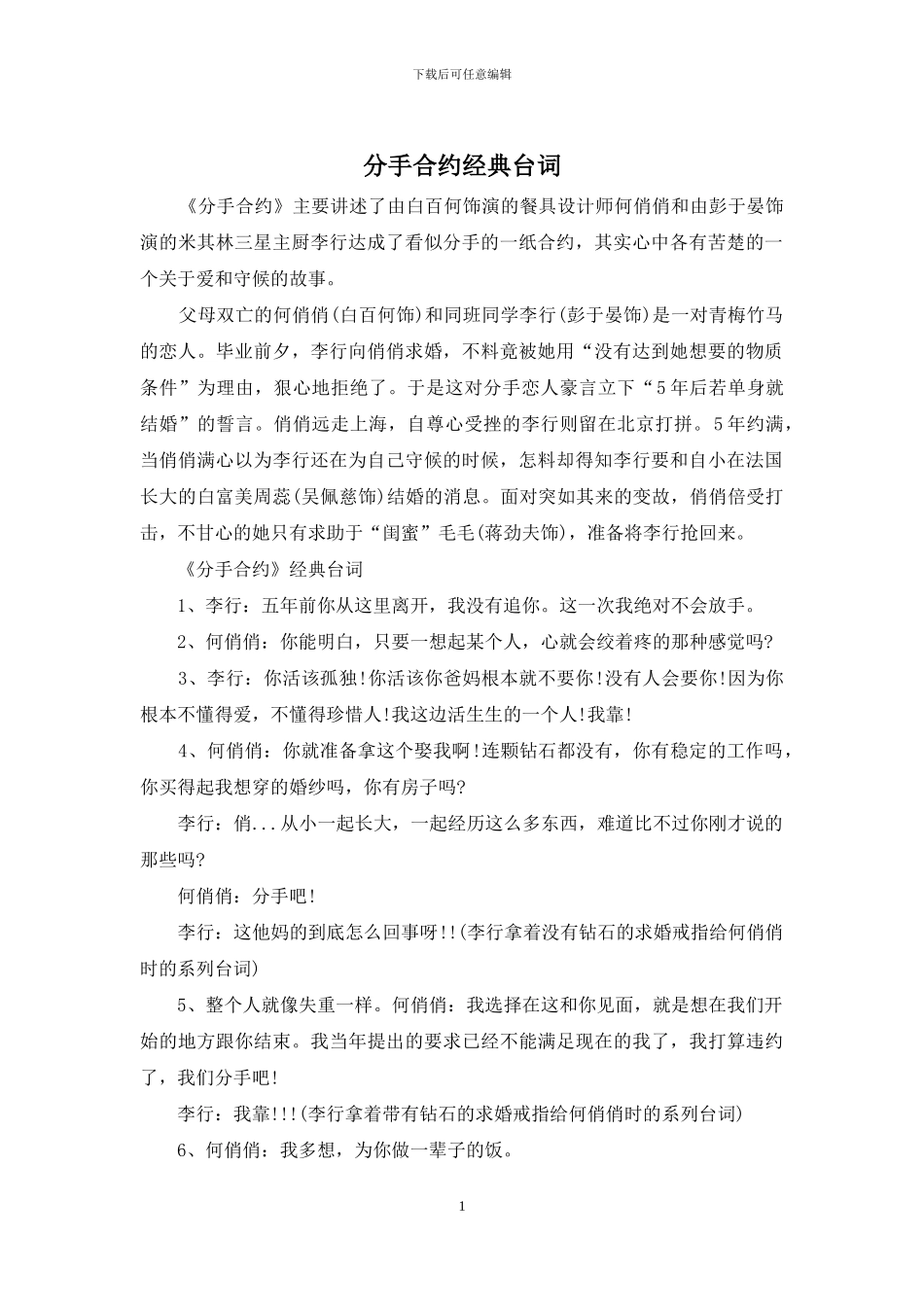 下载后可任意编辑

分手合约经典台词

《分手合约》主要讲述了由白百何饰演的餐具设计师何俏俏和由彭于晏饰演的米其林三星主厨李行达成了看似分手的一纸合约，其实心中各有苦楚的一个关于爱和守候的故事。

父母双亡的何俏俏(白百何饰)和同班同学李行(彭于晏饰)是一对青梅竹马的恋人。毕业前夕，李行向俏俏求婚，不料竟被她用“没有达到她想要的物质条件”为理由，狠心地拒绝了。于是这对分手恋人豪言立下“5年后若单身就结婚”的誓言。俏俏远走上海，自尊心受挫的李行则留在北京打拼。5年约满，当俏俏满心以为李行还在为自己守候的时候，怎料却得知李行要和自小在法国长大的白富美周蕊(吴佩慈饰)结婚的消息。面对突如其来的变故，俏俏倍受打击，不甘心的她只有求助于“闺蜜”毛毛(蒋劲夫饰)，准备将李行抢回来。

《分手合约》经典台词

1、李行：五年前你从这里离开，我没有追你。这一次我绝对不会放手。

2、何俏俏：你能明白，只要一想起某个人，心就会绞着疼的那种感觉吗?

3、李行：你活该孤独!你活该你爸妈根本就不要你!没有人会要你!因为你根本不懂得爱，不懂得珍惜人!我这边活生生的一个人!我靠!

4、何俏俏：你就准备拿这个娶我啊!连颗钻石都没有，你有稳定的工作吗，你买得起我想穿的婚纱吗，你有房子吗?

李行：俏...从小一起长大，一起经历这么多东西，难道比不过你刚才说的那些吗?

何俏俏：分手吧!

李行：这他妈的到底怎么回事呀!!(李行拿着没有钻石的求婚戒指给何俏俏时的系列台词)

5、整个人就像失重一样。何俏俏：我选择在这和你见面，就是想在我们开始的地方跟你结束。我当年提出的要求已经不能满足现在的我了，我打算违约了，我们分手吧!

李行：我靠!!!(李行拿着带有钻石的求婚戒指给何俏俏时的系列台词)

6、何俏俏：我多想，为你做一辈子的饭。

1